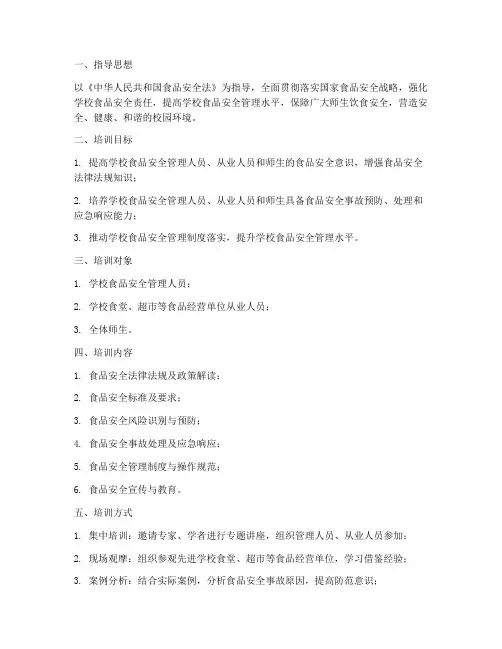 一、指导思想

以《中华人民共和国食品安全法》为指导，全面贯彻落实国家食品安全战略，强化学校食品安全责任，提高学校食品安全管理水平，保障广大师生饮食安全，营造安全、健康、和谐的校园环境。

二、培训目标

1. 提高学校食品安全管理人员、从业人员和师生的食品安全意识，增强食品安全法律法规知识；

2. 培养学校食品安全管理人员、从业人员和师生具备食品安全事故预防、处理和应急响应能力；

3. 推动学校食品安全管理制度落实，提升学校食品安全管理水平。

三、培训对象

1. 学校食品安全管理人员；

2. 学校食堂、超市等食品经营单位从业人员；

3. 全体师生。

四、培训内容

1. 食品安全法律法规及政策解读；

2. 食品安全标准及要求；

3. 食品安全风险识别与预防；

4. 食品安全事故处理及应急响应；

5. 食品安全管理制度与操作规范；

6. 食品安全宣传与教育。

五、培训方式

1. 集中培训：邀请专家、学者进行专题讲座，组织管理人员、从业人员参加；

2. 现场观摩：组织参观先进学校食堂、超市等食品经营单位，学习借鉴经验；

3. 案例分析：结合实际案例，分析食品安全事故原因，提高防范意识；